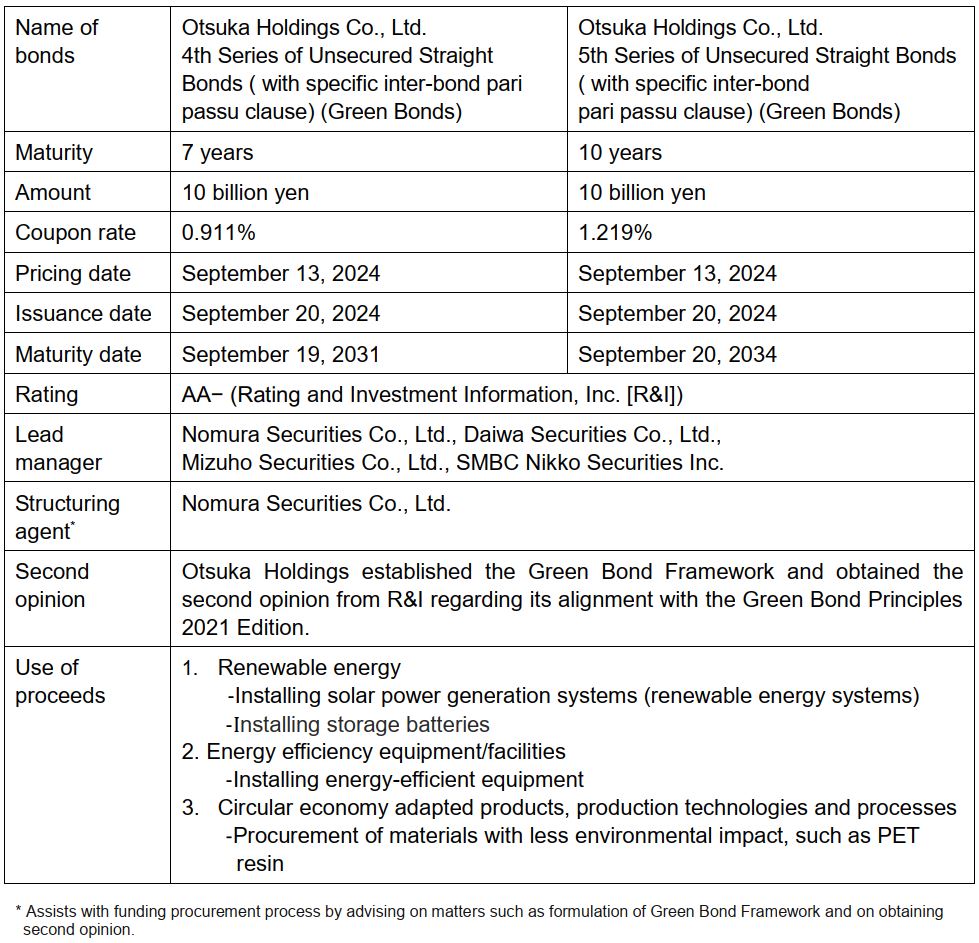 | Name of bonds | Otsuka Holdings Co., Ltd. 4th Series of Unsecured Straight Bonds ( with specific inter-bond pari passu clause) (Green Bonds) | Otsuka Holdings Co., Ltd. 5th Series of Unsecured Straight Bonds ( with specific inter-bond pari passu clause) (Green Bonds) |
|---|---|---|
| Maturity | 7 years | 10 years |
| Amount | 10 billion yen | 10 billion yen |
| Coupon rate | 0.911% | 1.219% |
| Pricing date | September 13, 2024 | September 13, 2024 |
| Issuance date | September 20, 2024 | September 20, 2024 |
| Maturity date | September 19, 2031 | September 20, 2034 |
| Rating | AA− (Rating and Investment Information, Inc. [R&I]) | |
| Lead manager | Nomura Securities Co., Ltd., Daiwa Securities Co., Ltd., Mizuho Securities Co., Ltd., SMBC Nikko Securities Inc. | |
| Structuring agent$^{*}$ | Nomura Securities Co., Ltd. | |
| Second opinion | Otsuka Holdings established the Green Bond Framework and obtained the second opinion from R&I regarding its alignment with the Green Bond Principles 2021 Edition. | |
| Use of proceeds | 1. Renewable energy -Installing solar power generation systems (renewable energy systems) -Installing storage batteries 2. Energy efficiency equipment/facilities -Installing energy-efficient equipment 3. Circular economy adapted products, production technologies and processes -Procurement of materials with less environmental impact, such as PET resin | |

* Assists with funding procurement process by advising on matters such as formulation of Green Bond Framework and on obtaining second opinion.